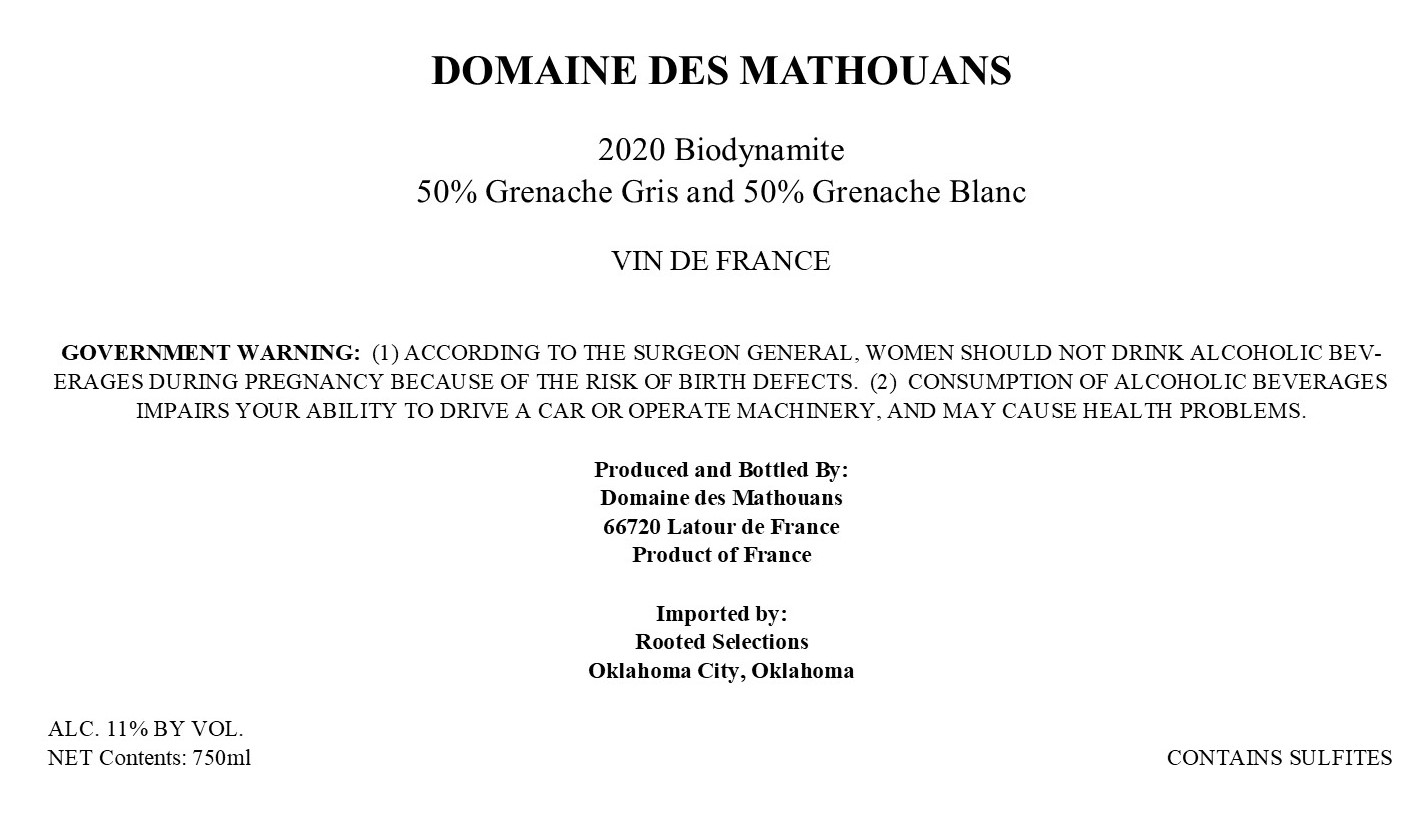 DOMAINE DES MATHOUANS

2020 Biodynamite
50% Grenache Gris and 50% Grenache Blanc

VIN DE FRANCE

GOVERNMENT WARNING: (1) ACCORDING TO THE SURGEON GENERAL, WOMEN SHOULD NOT DRINK ALCOHOLIC BEVERAGES DURING PREGNANCY BECAUSE OF THE RISK OF BIRTH DEFECTS. (2) CONSUMPTION OF ALCOHOLIC BEVERAGES IMPAIRS YOUR ABILITY TO DRIVE A CAR OR OPERATE MACHINERY, AND MAY CAUSE HEALTH PROBLEMS.

Produced and Bottled By:
Domaine des Mathouans
66720 Latour de France
Product of France

Imported by:
Rooted Selections
Oklahoma City, Oklahoma

ALC. 11% BY VOL.
NET Contents: 750ml

CONTAINS SULFITES